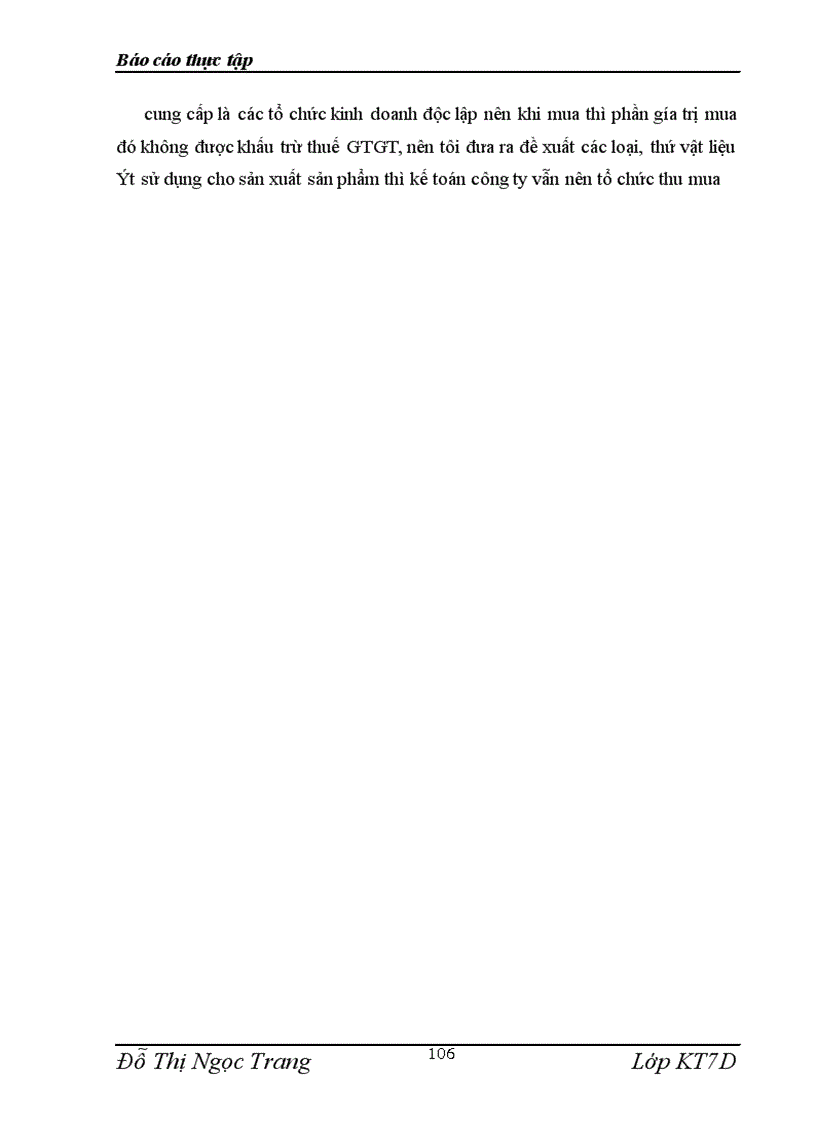 Báo cáo thực tập

cung cấp là các tổ chức kinh doanh độc lập nên khi mua thì phần gía trị mua đó không được khấu trừ thuế GTGT, nên tôi đưa ra đề xuất các loại, thứ vật liệu Ýt sử dụng cho sản xuất sản phẩm thì kế toán công ty vẫn nên tổ chức thu mua

Đỗ Thị Ngọc Trang 106 Lớp KT7D